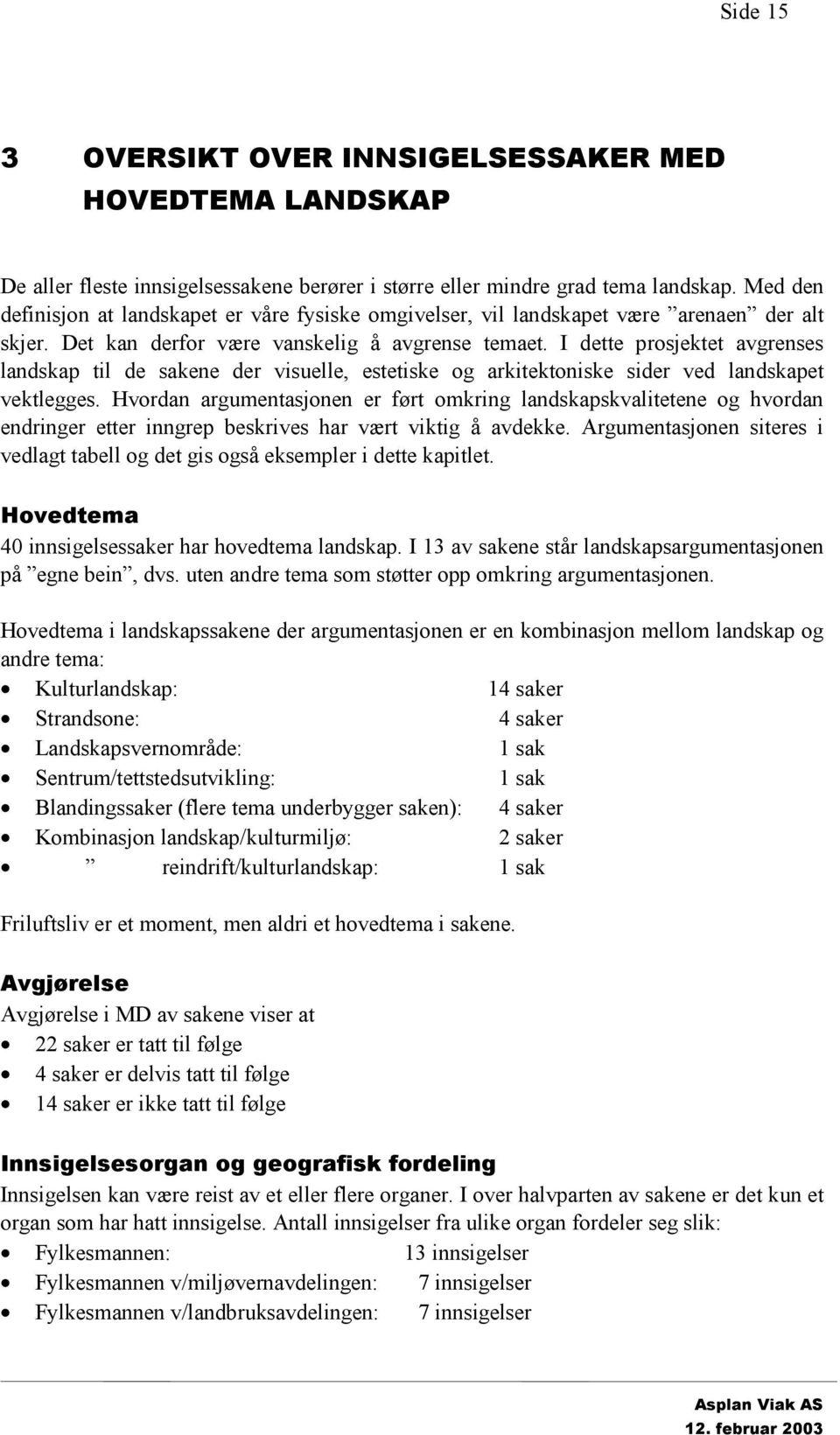 Side 15

3 OVERSIKT OVER INNSIGELSESSAKER MED HOVEDTEMA LANDSKAP

De aller fleste innsigelsessakene berører i større eller mindre grad tema landskap. Med den definisjon at landskapet er våre fysiske omgivelser, vil landskapet være ”arenaen” der alt skjer. Det kan derfor være vanskelig å avgrense temaet. I dette prosjektet avgrenses landskap til de sakene der visuelle, estetiske og arkitektoniske sider ved landskapet vektlegges. Hvordan argumentasjonen er ført omkring landskapskvalitetene og hvordan endringer etter inngrep beskrives har vært viktig å avdekke. Argumentasjonen siteres i vedlagt tabell og det gis også eksempler i dette kapitlet.

Hovedtema
40 innsigelsessaker har hovedtema landskap. I 13 av sakene står landskapsargumentasjonen på ”egne bein”, dvs. uten andre tema som støtter opp omkring argumentasjonen.

Hovedtema i landskapssakene der argumentasjonen er en kombinasjon mellom landskap og andre tema:
• Kulturlandskap: 14 saker
• Strandsone: 4 saker
• Landskapsvernområde: 1 sak
• Sentrum/tettstedsutvikling: 1 sak
• Blandingssaker (flere tema underbygger saken): 4 saker
• Kombinasjon landskap/kulturmiljø: 2 saker
• ” reindrift/kulturlandskap: 1 sak

Friluftsliv er et moment, men aldri et hovedtema i sakene.

Avgjørelse
Avgjørelse i MD av sakene viser at
• 22 saker er tatt til følge
• 4 saker er delvis tatt til følge
• 14 saker er ikke tatt til følge

Innsigelsesorgan og geografisk fordeling
Innsigelsen kan være reist av et eller flere organer. I over halvparten av sakene er det kun et organ som har hatt innsigelse. Antall innsigelser fra ulike organ fordeler seg slik:
• Fylkesmannen: 13 innsigelser
• Fylkesmannen v/miljøvernavdelingen: 7 innsigelser
• Fylkesmannen v/landbruksavdelingen: 7 innsigelser

Asplan Viak AS
12. februar 2003